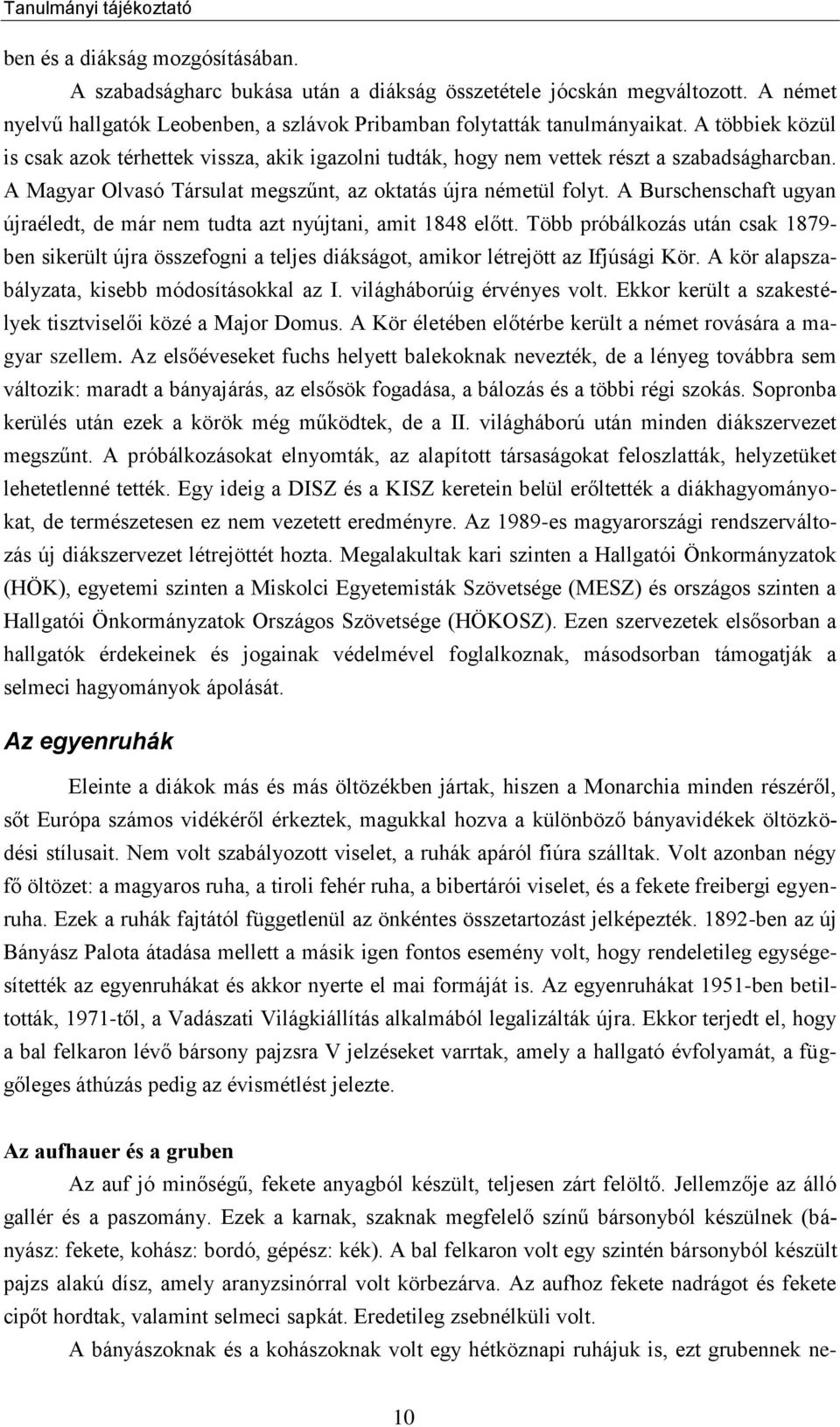 Tanulmányi tájékoztató

ben és a diákság mozgósításában.

A szabadságharc bukása után a diákság összetétele jócskán megváltozott. A német nyelvű hallgatók Leobenben, a szlávok Pribamban folytatták tanulmányaikat. A többiek közül is csak azok térhettek vissza, akik igazolni tudták, hogy nem vettek részt a szabadságharcban. A Magyar Olvasó Társulat megszűnt, az oktatás újra németül folyt. A Burschenschaft ugyan újraéledt, de már nem tudta azt nyújtani, amit 1848 előtt. Több próbálkozás után csak 1879-ben sikerült újra összefogni a teljes diákságot, amikor létrejött az Ifjúsági Kör. A kör alapszabályzata, kisebb módosításokkal az I. világháborúig érvényes volt. Ekkor került a szakestélyek tisztviselői közé a Major Domus. A Kör életében előtérbe került a német rovására a magyar szellem. Az elsőéveseket fuchs helyett balekoknak nevezték, de a lényeg továbbra sem változik: maradt a bányajárás, az elsősök fogadása, a bálozás és a többi régi szokás. Sopronba kerülés után ezek a körök még működtek, de a II. világháború után minden diákszervezet megszűnt. A próbálkozásokat elnyomták, az alapított társaságokat feloszlatták, helyzetüket lehetetlenné tették. Egy ideig a DISZ és a KISZ keretein belül erőltették a diákhagyományokat, de természetesen ez nem vezetett eredményre. Az 1989-es magyarországi rendszerváltozás új diákszervezet létrejöttét hozta. Megalakultak kari szinten a Hallgatói Önkormányzatok (HÖK), egyetemi szinten a Miskolci Egyetemisták Szövetsége (MESZ) és országos szinten a Hallgatói Önkormányzatok Országos Szövetsége (HÖKOSZ). Ezen szervezetek elsősorban a hallgatók érdekeinek és jogainak védelmével foglalkoznak, másodsorban támogatják a selmeci hagyományok ápolását.

Az egyenruhák

Eleinte a diákok más és más öltözékben jártak, hiszen a Monarchia minden részéről, sőt Európa számos vidékéről érkeztek, magukkal hozva a különböző bányavidékek öltözködési stílusait. Nem volt szabályozott viselet, a ruhák apáról fiúra szálltak. Volt azonban négy fő öltözet: a magyaros ruha, a tiroli fehér ruha, a bibertárói viselet, és a fekete freibergi egyenruha. Ezek a ruhák fajtától függetlenül az önkéntes összetartozást jelképezték. 1892-ben az új Bányász Palota átadása mellett a másik igen fontos esemény volt, hogy rendeletileg egységesítették az egyenruhákat és akkor nyerte el mai formáját is. Az egyenruhákat 1951-ben betiltották, 1971-től, a Vadászati Világkiállítás alkalmából legalizálták újra. Ekkor terjedt el, hogy a bal felkaron lévő bársony pajzsra V jelzéseket varrtak, amely a hallgató évfolyamát, a függőleges áthúzás pedig az évismétlést jelezte.

Az aufhauer és a gruben

Az auf jó minőségű, fekete anyagból készült, teljesen zárt felöltő. Jellemzője az álló gallér és a paszomány. Ezek a karnak, szaknak megfelelő színű bársonyból készülnek (bányász: fekete, kohász: bordó, gépész: kék). A bal felkaron volt egy szintén bársonyból készült pajzs alakú dísz, amely aranyzsinórral volt körbezárva. Az aufhoz fekete nadrágot és fekete cipőt hordtak, valamint selmeci sapkát. Eredetileg zsebnélküli volt.

A bányászoknak és a kohászoknak volt egy hétköznapi ruhájuk is, ezt grubennek ne-

10